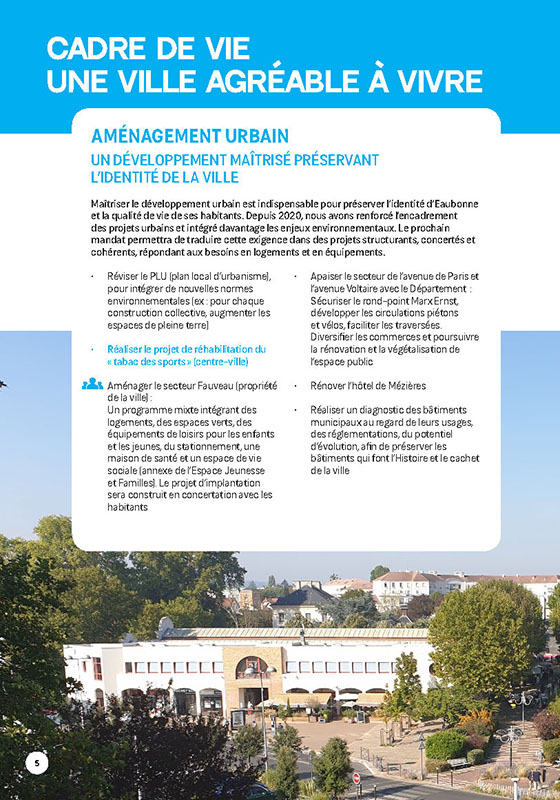 CADRE DE VIE
UNE VILLE AGRÉABLE À VIVRE

AMÉNAGEMENT URBAIN

UN DÉVELOPPEMENT MAÎTRISÉ PRÉSERVANT L'IDENTITÉ DE LA VILLE

Maîtriser le développement urbain est indispensable pour préserver l'identité d'Eaubonne et la qualité de vie de ses habitants. Depuis 2020, nous avons renforcé l'encadrement des projets urbains et intégré davantage les enjeux environnementaux. Le prochain mandat permettra de traduire cette exigence dans des projets structurants, concertés et cohérents, répondant aux besoins en logements et en équipements.

· Réviser le PLU (plan local d'urbanisme), pour intégrer de nouvelles normes environnementales (ex : pour chaque construction collective, augmenter les espaces de pleine terre)

· Réaliser le projet de réhabilitation du « tabac des sports » (centre-ville)

Aménager le secteur Fauveau (propriété de la ville) :
Un programme mixte intégrant des logements, des espaces verts, des équipements de loisirs pour les enfants et les jeunes, du stationnement, une maison de santé et un espace de vie sociale (annexe de l'Espace Jeunesse et Familles). Le projet d'implantation sera construit en concertation avec les habitants

· Apaiser le secteur de l'avenue de Paris et l'avenue Voltaire avec le Département : Sécuriser le rond-point Marx Ernst, développer les circulations piétons et vélos, faciliter les traversées. Diversifier les commerces et poursuivre la rénovation et la végétalisation de l'espace public

· Rénover l'hôtel de Mézières

· Réaliser un diagnostic des bâtiments municipaux au regard de leurs usages, des réglementations, du potentiel d'évolution, afin de préserver les bâtiments qui font l'Histoire et le cachet de la ville

5